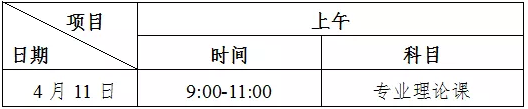 | 项目 日期 | 上午 | |
|---|---|---|
| | 时间 | 科目 |
| 4 月 11 日 | 9:00-11:00 | 专业理论课 |